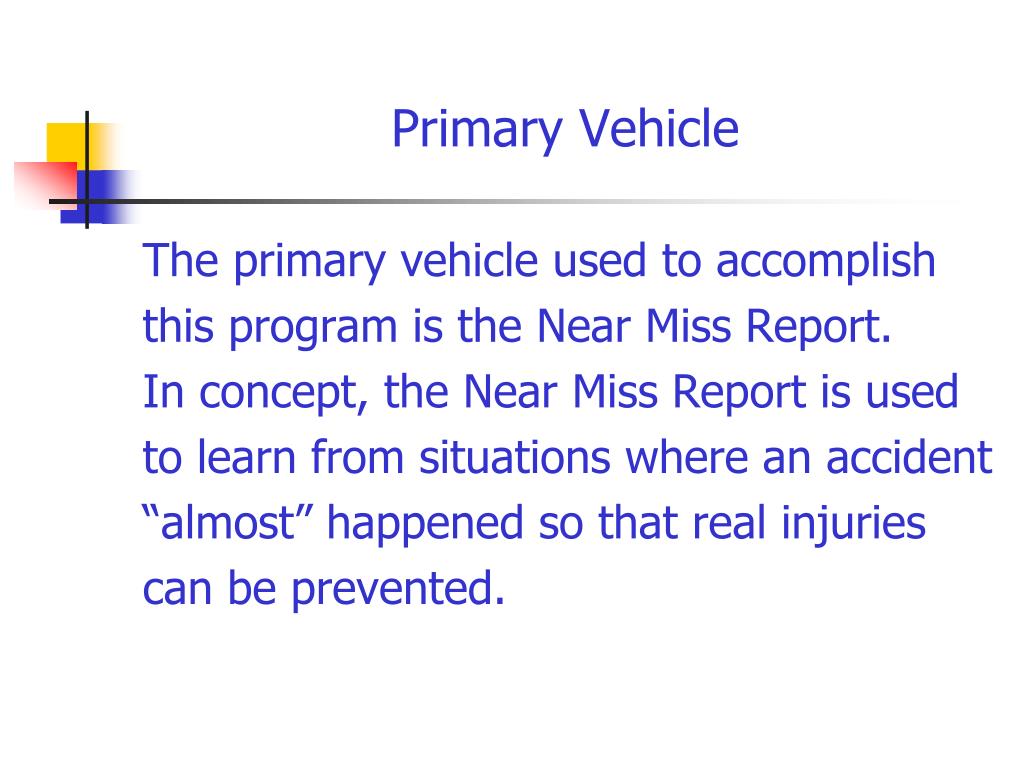 Primary Vehicle

The primary vehicle used to accomplish this program is the Near Miss Report.
In concept, the Near Miss Report is used to learn from situations where an accident “almost” happened so that real injuries can be prevented.